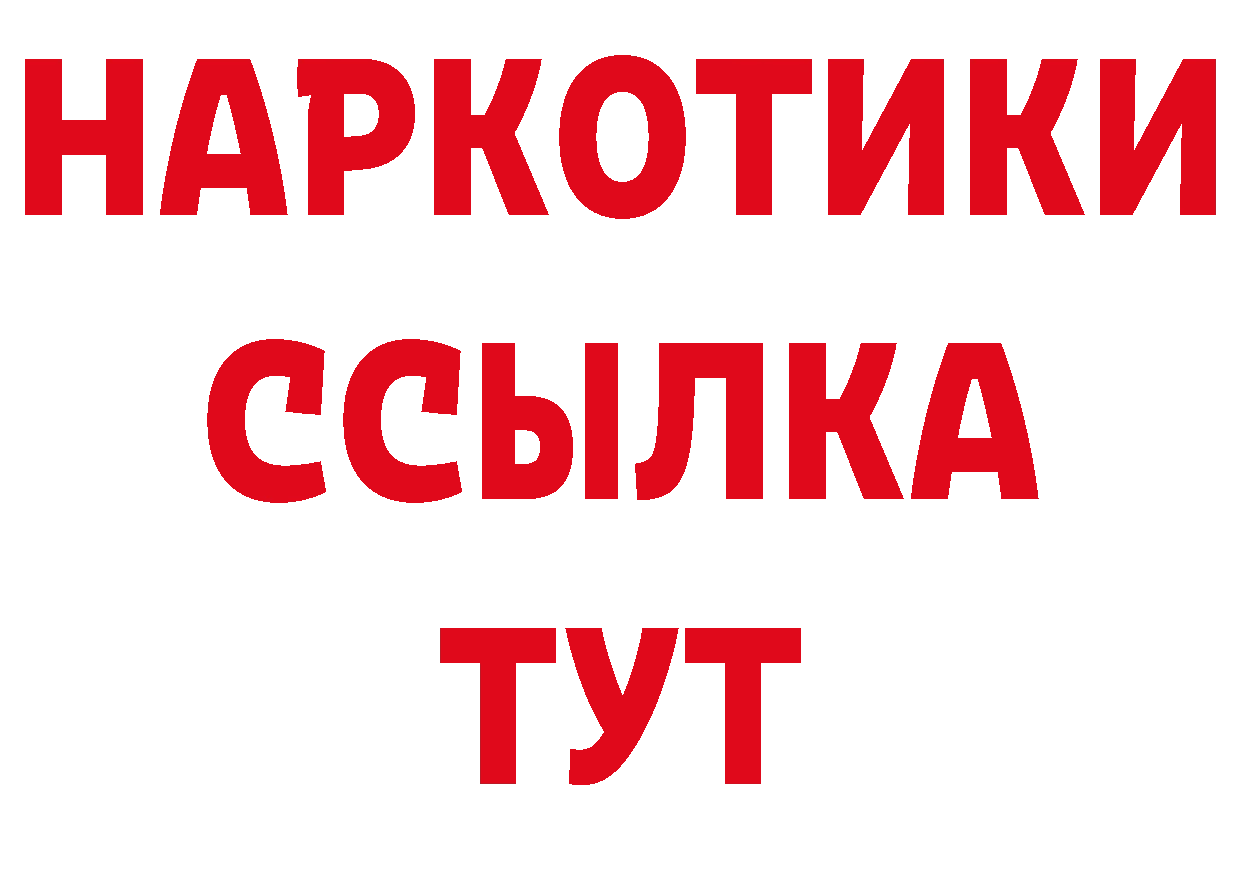 НАРКОТИКИ ССЫЛКА ТУТ